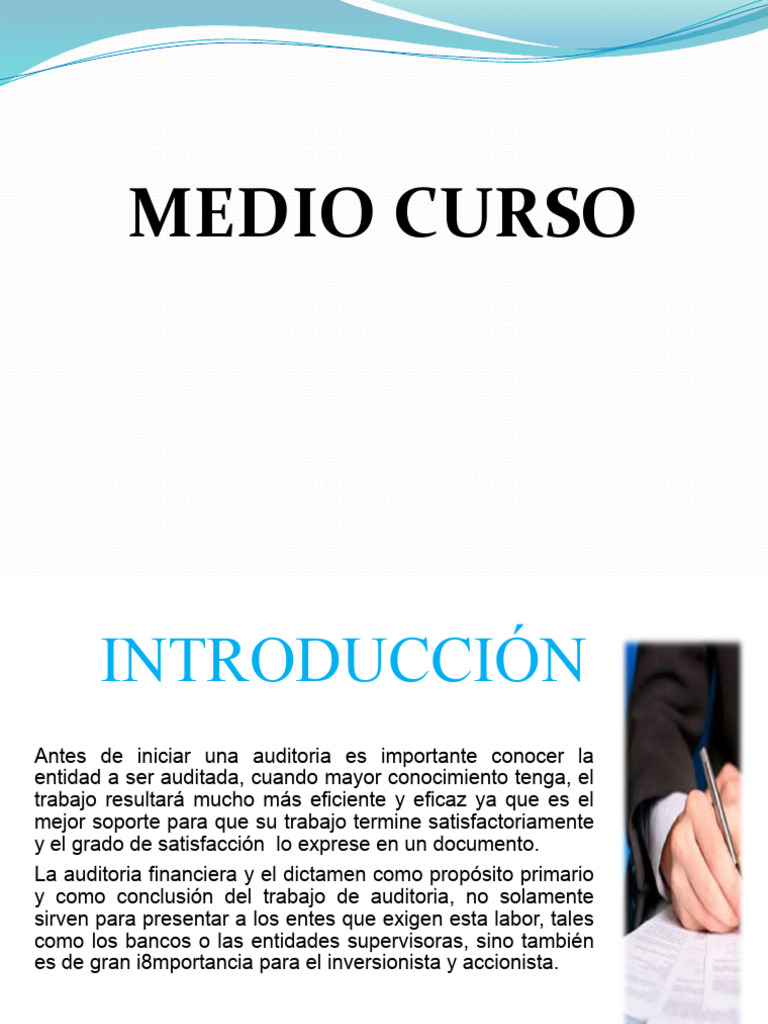 MEDIO CURSO

INTRODUCCIÓN

Antes de iniciar una auditoria es importante conocer la entidad a ser auditada, cuando mayor conocimiento tenga, el trabajo resultará mucho más eficiente y eficaz ya que es el mejor soporte para que su trabajo termine satisfactoriamente y el grado de satisfacción lo exprese en un documento.

La auditoria financiera y el dictamen como propósito primario y como conclusión del trabajo de auditoria, no solamente sirven para presentar a los entes que exigen esta labor, tales como los bancos o las entidades supervisoras, sino también es de gran i8mportancia para el inversionista y accionista.